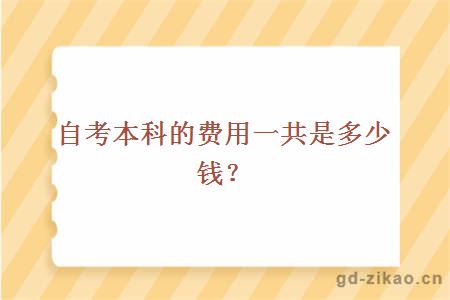 自考本科的费用一共是多少钱？

gd-zikao.cn